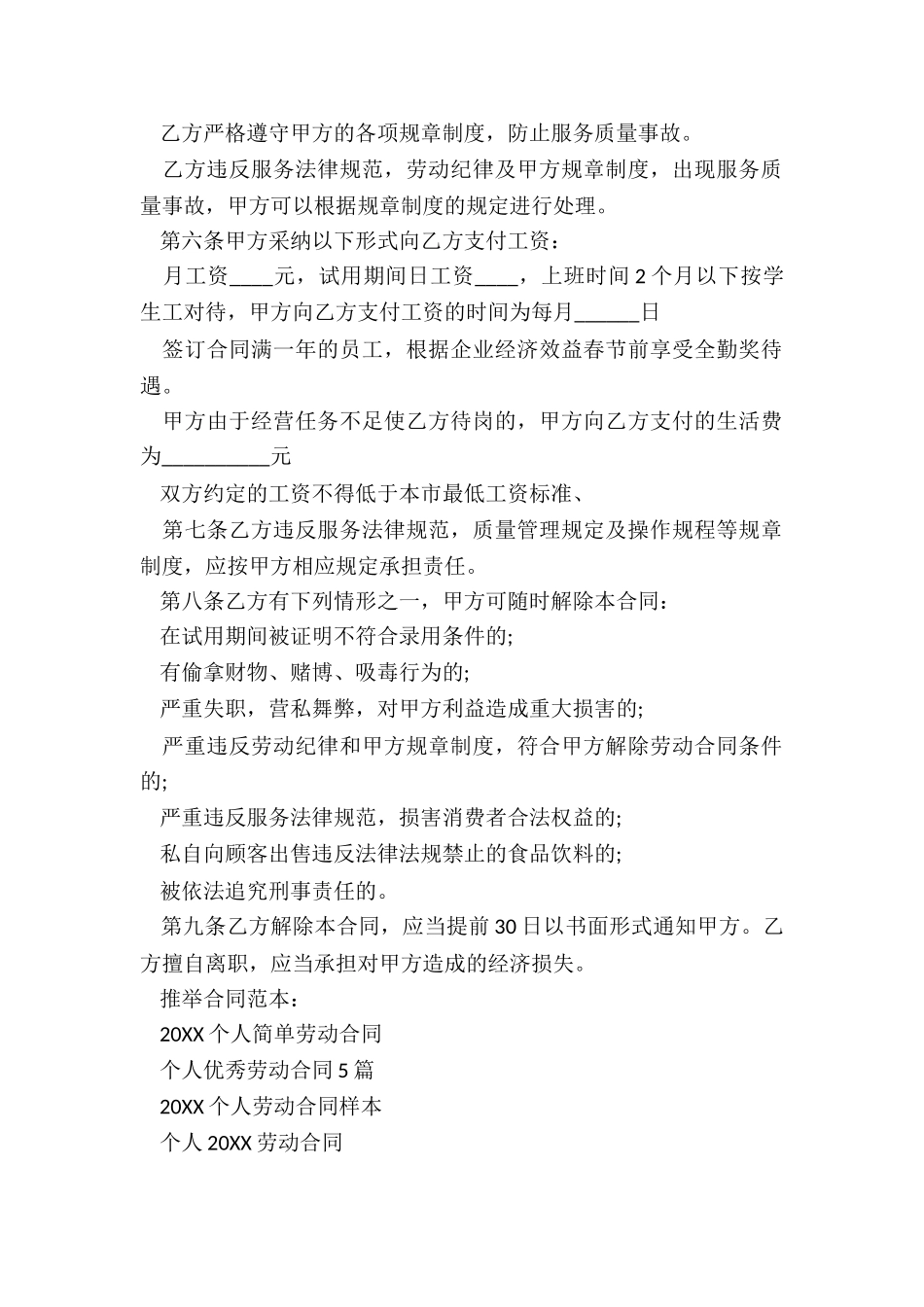 乙方严格遵守甲方的各项规章制度，防止服务质量事故。

乙方违反服务法律规范，劳动纪律及甲方规章制度，出现服务质量事故，甲方可以根据规章制度的规定进行处理。

第六条甲方采纳以下形式向乙方支付工资：

月工资____元，试用期间日工资____，上班时间2个月以下按学生工对待，甲方向乙方支付工资的时间为每月______日

签订合同满一年的员工，根据企业经济效益春节前享受全勤奖待遇。

甲方由于经营任务不足使乙方待岗的，甲方向乙方支付的生活费为__________元

双方约定的工资不得低于本市最低工资标准、

第七条乙方违反服务法律规范，质量管理规定及操作规程等规章制度，应按甲方相应规定承担责任。

第八条乙方有下列情形之一，甲方可随时解除本合同：

在试用期间被证明不符合录用条件的;

有偷拿财物、赌博、吸毒行为的;

严重失职，营私舞弊，对甲方利益造成重大损害的;

严重违反劳动纪律和甲方规章制度，符合甲方解除劳动合同条件的;

严重违反服务法律规范，损害消费者合法权益的;

私自向顾客出售违反法律法规禁止的食品饮料的;

被依法追究刑事责任的。

第九条乙方解除本合同，应当提前30日以书面形式通知甲方。乙方擅自离职，应当承担对甲方造成的经济损失。

推举合同范本：

20XX个人简单劳动合同

个人优秀劳动合同5篇

20XX个人劳动合同样本

个人20XX劳动合同